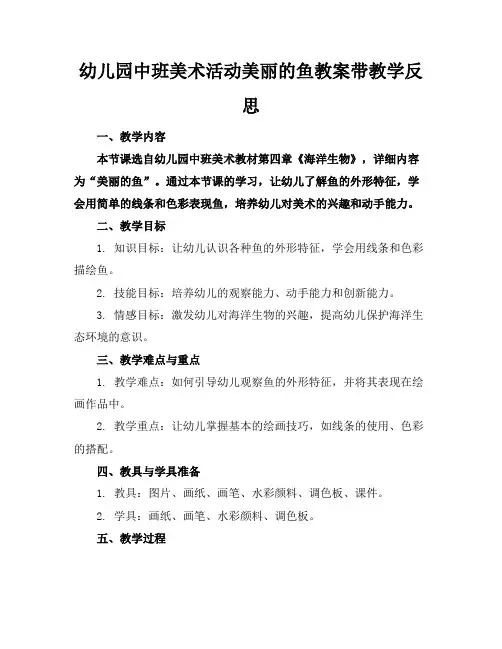 幼儿园中班美术活动美丽的鱼教案带教学反思

一、教学内容

本节课选自幼儿园中班美术教材第四章《海洋生物》，详细内容为“美丽的鱼”。通过本节课的学习，让幼儿了解鱼的外形特征，学会用简单的线条和色彩表现鱼，培养幼儿对美术的兴趣和动手能力。

二、教学目标

1. 知识目标：让幼儿认识各种鱼的外形特征，学会用线条和色彩描绘鱼。

2. 技能目标：培养幼儿的观察能力、动手能力和创新能力。

3. 情感目标：激发幼儿对海洋生物的兴趣，提高幼儿保护海洋生态环境的意识。

三、教学难点与重点

1. 教学难点：如何引导幼儿观察鱼的外形特征，并将其表现在绘画作品中。

2. 教学重点：让幼儿掌握基本的绘画技巧，如线条的使用、色彩的搭配。

四、教具与学具准备

1. 教具：图片、画纸、画笔、水彩颜料、调色板、课件。

2. 学具：画纸、画笔、水彩颜料、调色板。

五、教学过程